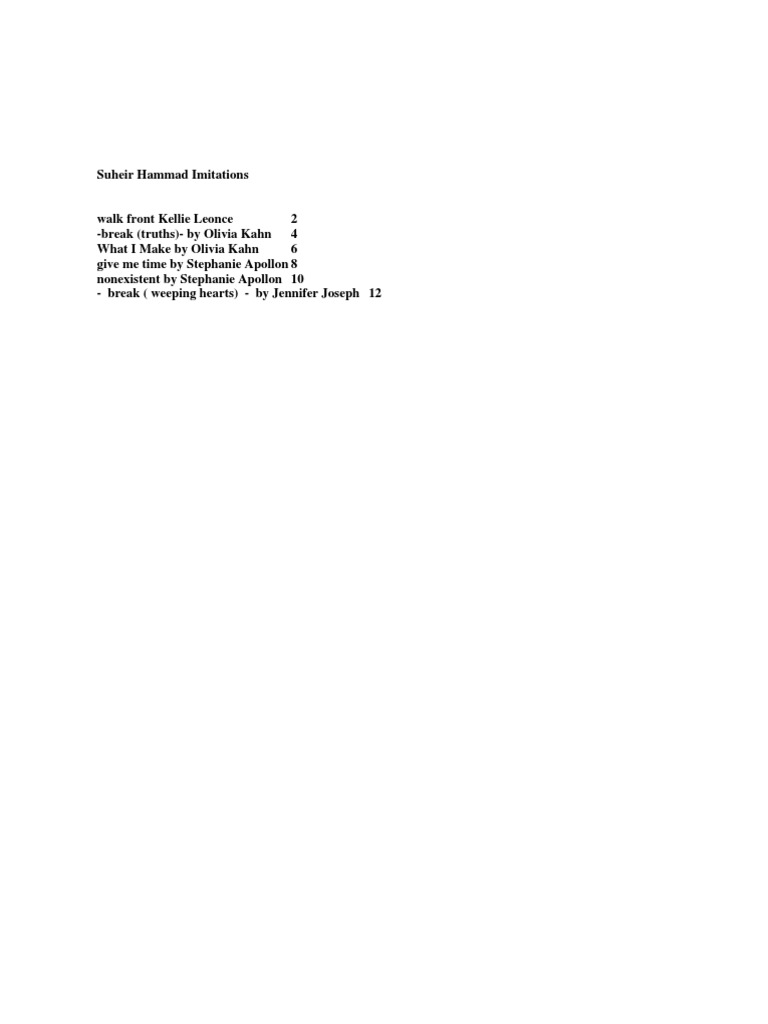 Suheir Hammad Imitations

walk front Kellie Leonce 2
-break (truths)- by Olivia Kahn 4
What I Make by Olivia Kahn 6
give me time by Stephanie Apollon 8
nonexistent by Stephanie Apollon 10
- break ( weeping hearts) - by Jennifer Joseph 12